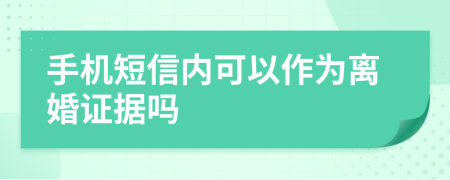 手机短信内可以作为离婚证据吗